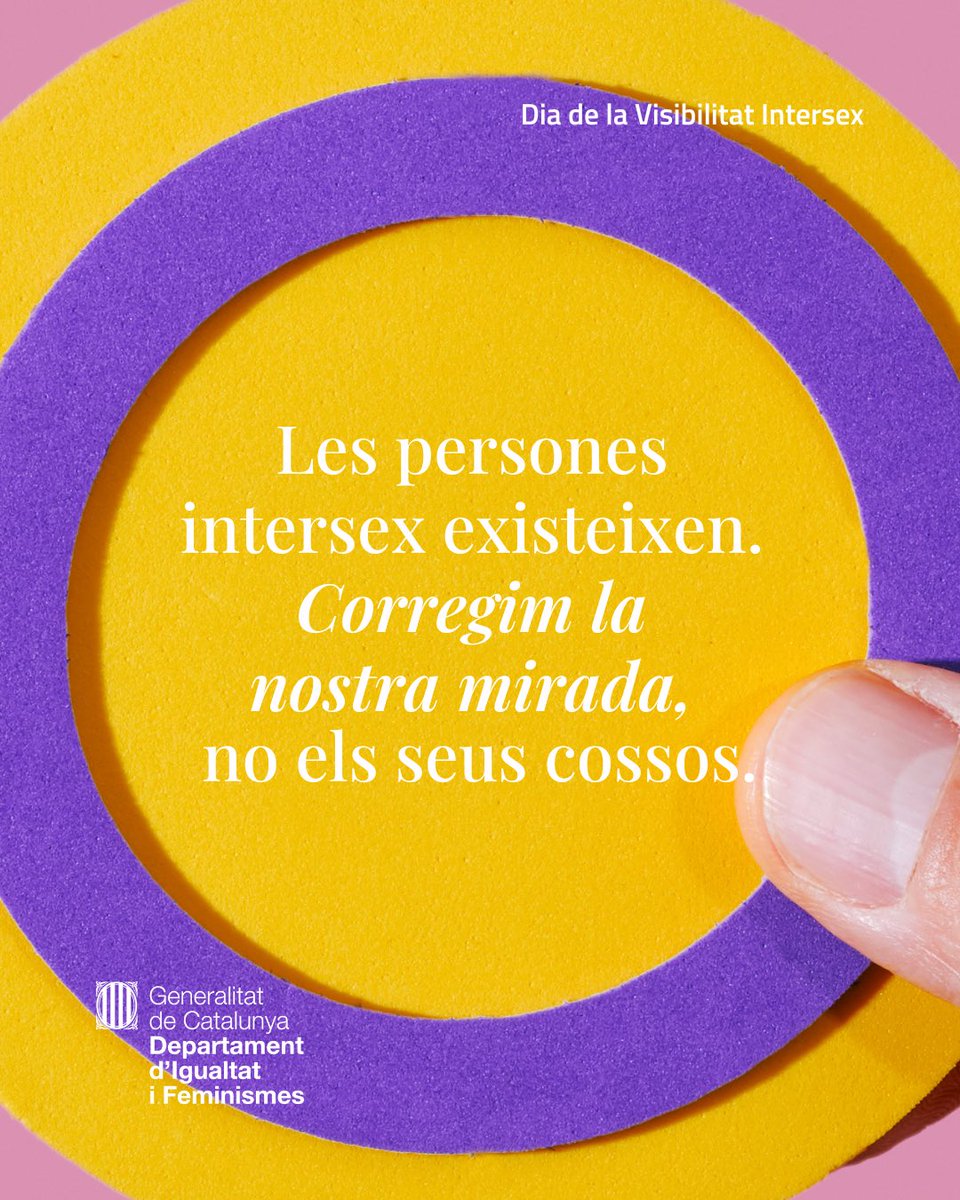 Dia de la Visibilitat Intersex

Les persones intersex existeixen. Corregim la nostra mirada, no els seus cossos.

Generalitat de Catalunya
Departament d'Igualtat i Feminismes